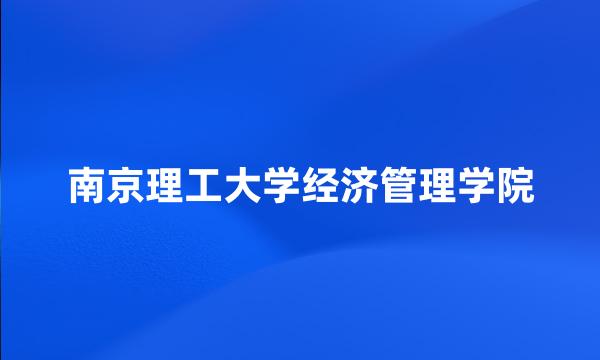 南京理工大学经济管理学院